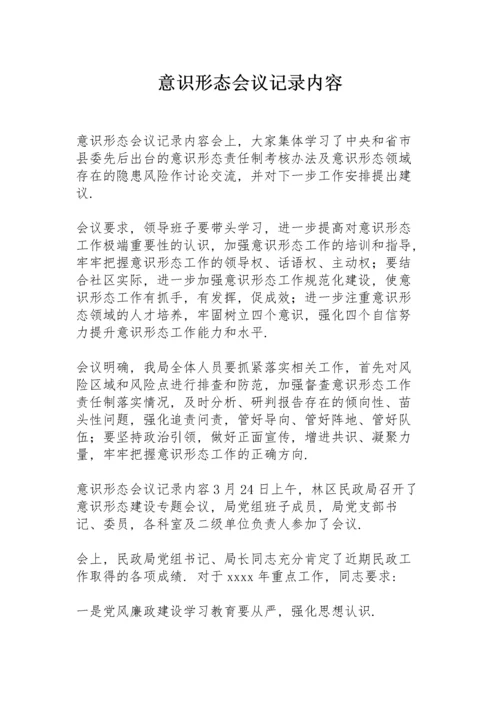 意识形态会议记录内容

意识形态会议记录内容会上，大家集体学习了中央和省市县委先后出台的意识形态责任制考核办法及意识形态领域存在的隐患风险作讨论交流，并对下一步工作安排提出建议.

会议要求，领导班子要带头学习，进一步提高对意识形态工作极端重要性的认识，加强意识形态工作的培训和指导，牢牢把握意识形态工作的领导权、话语权、主动权；要结合社区实际，进一步加强意识形态工作规范化建设，使意识形态工作有抓手，有发挥，促成效；进一步注重意识形态领域的人才培养，牢固树立四个意识，强化四个自信努力提升意识形态工作能力和水平.

会议明确，我局全体人员要抓紧落实相关工作，首先对风险区域和风险点进行排查和防范，加强督查意识形态工作责任制落实情况，及时分析、研判报告存在的倾向性、苗头性问题，强化追责问责，管好导向、管好阵地、管好队伍；要坚持政治引领，做好正面宣传，增进共识、凝聚力量，牢牢把握意识形态工作的正确方向.

意识形态会议记录内容 3 月 24 日上午，林区民政局召开了意识形态建设专题会议，局党组班子成员，局党支部书记、委员，各科室及二级单位负责人参加了会议.

会上，民政局党组书记、局长同志充分肯定了近期民政工作取得的各项成绩. 对于 xxxx 年重点工作，同志要求：

一是党风廉政建设学习教育要从严，强化思想认识.